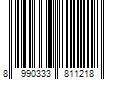 8 990333 811218